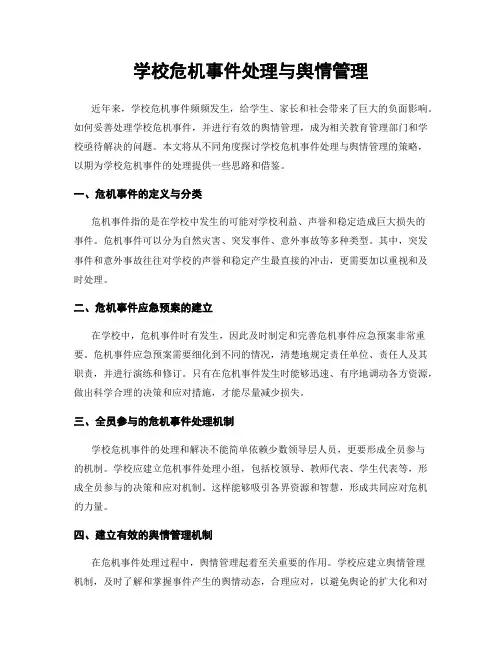 学校危机事件处理与舆情管理

近年来，学校危机事件频频发生，给学生、家长和社会带来了巨大的负面影响。如何妥善处理学校危机事件，并进行有效的舆情管理，成为相关教育管理部门和学校亟待解决的问题。本文将从不同角度探讨学校危机事件处理与舆情管理的策略，以期为学校危机事件的处理提供一些思路和借鉴。

一、危机事件的定义与分类

危机事件指的是在学校中发生的可能对学校利益、声誉和稳定造成巨大损失的事件。危机事件可以分为自然灾害、突发事件、意外事故等多种类型。其中，突发事件和意外事故往往对学校的声誉和稳定产生最直接的冲击，更需要加以重视和及时处理。

二、危机事件应急预案的建立

在学校中，危机事件时有发生，因此及时制定和完善危机事件应急预案非常重要。危机事件应急预案需要细化到不同的情况，清楚地规定责任单位、责任人及其职责，并进行演练和修订。只有在危机事件发生时能够迅速、有序地调动各方资源，做出科学合理的决策和应对措施，才能尽量减少损失。

三、全员参与的危机事件处理机制

学校危机事件的处理和解决不能简单依赖少数领导层人员，更要形成全员参与的机制。学校应建立危机事件处理小组，包括校领导、教师代表、学生代表等，形成全员参与的决策和应对机制。这样能够吸引各界资源和智慧，形成共同应对危机的力量。

四、建立有效的舆情管理机制

在危机事件处理过程中，舆情管理起着至关重要的作用。学校应建立舆情管理机制，及时了解和掌握事件产生的舆情动态，合理应对，以避免舆论的扩大化和对